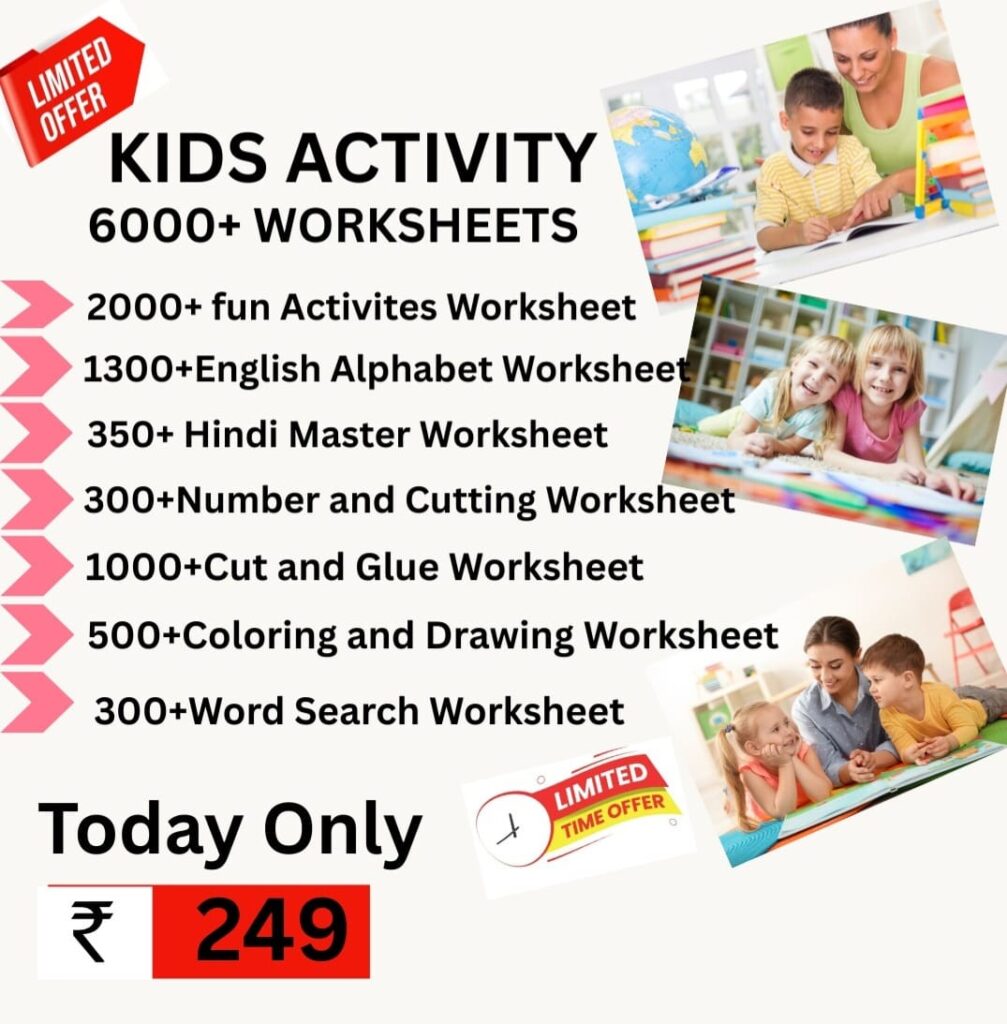 LIMITED OFFER

KIDS ACTIVITY

6000+ WORKSHEETS

2000+ fun Activites Worksheet

1300+English Alphabet Worksheet

350+ Hindi Master Worksheet

300+Number and Cutting Worksheet

1000+Cut and Glue Worksheet

500+Coloring and Drawing Worksheet

300+Word Search Worksheet

LIMITED TIME OFFER

Today Only

₹ 249